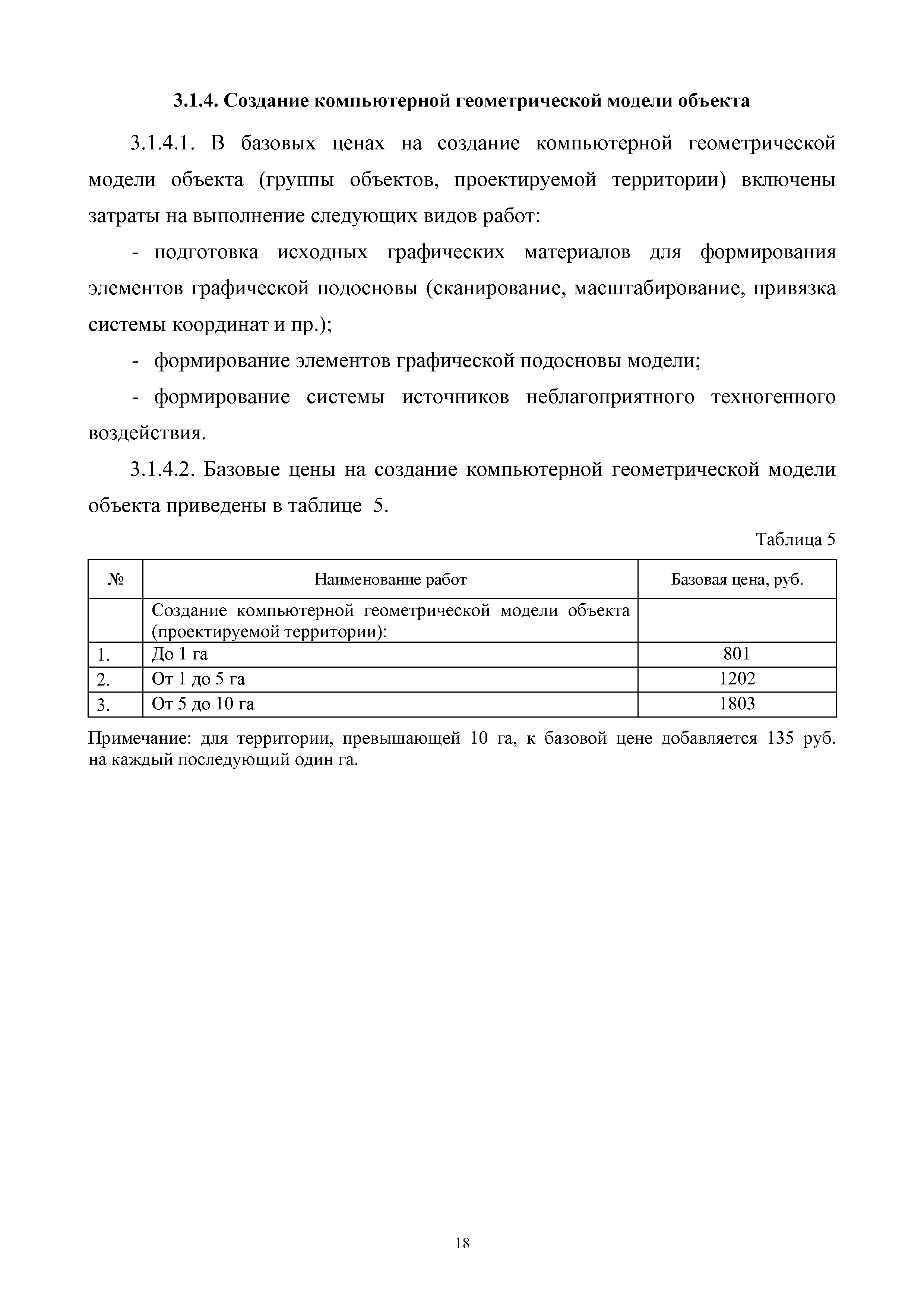 3.1.4. Создание компьютерной геометрической модели объекта

3.1.4.1. В базовых ценах на создание компьютерной геометрической модели объекта (группы объектов, проектируемой территории) включены затраты на выполнение следующих видов работ:

- подготовка исходных графических материалов для формирования элементов графической подосновы (сканирование, масштабирование, привязка системы координат и пр.);

- формирование элементов графической подосновы модели;

- формирование системы источников неблагоприятного техногенного воздействия.

3.1.4.2. Базовые цены на создание компьютерной геометрической модели объекта приведены в таблице 5.

Таблица 5

| № | Наименование работ | Базовая цена, руб. |
|---|---|---|
| | Создание компьютерной геометрической модели объекта (проектируемой территории): | |
| 1. | До 1 га | 801 |
| 2. | От 1 до 5 га | 1202 |
| 3. | От 5 до 10 га | 1803 |

Примечание: для территории, превышающей 10 га, к базовой цене добавляется 135 руб. на каждый последующий один га.

18